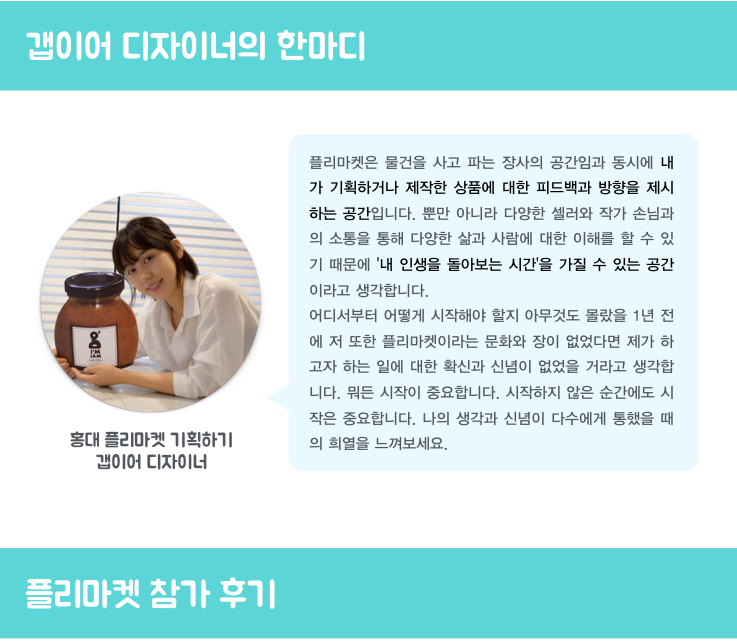 갭이어 디자이너의 한마디

홍대 플리마켓 기획하기
갭이어 디자이너

플리마켓은 물건을 사고 파는 장사의 공간임과 동시에 내가 기획하거나 제작한 상품에 대한 피드백과 방향을 제시하는 공간입니다. 뿐만 아니라 다양한 셀러와 작가 손님과의 소통을 통해 다양한 삶과 사람에 대한 이해를 할 수 있기 때문에 '내 인생을 돌아보는 시간'을 가질 수 있는 공간이라고 생각합니다.

어디서부터 어떻게 시작해야 할지 아무것도 몰랐을 1년 전에 저 또한 플리마켓이라는 문화와 장이 없었다면 제가 하고자 하는 일에 대한 확신과 신념이 없었을 거라고 생각합니다. 뭐든 시작이 중요합니다. 시작하지 않은 순간에도 시작은 중요합니다. 나의 생각과 신념이 다수에게 통했을 때의 희열을 느껴보세요.

플리마켓 참가 후기